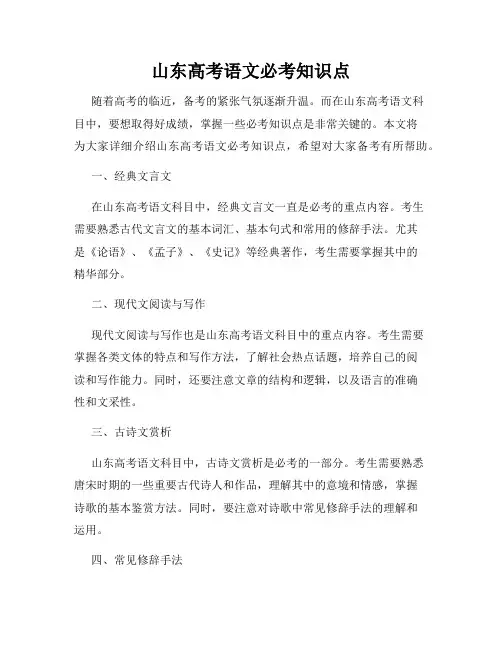 山东高考语文必考知识点

随着高考的临近，备考的紧张气氛逐渐升温。而在山东高考语文科目中，要想取得好成绩，掌握一些必考知识点是非常关键的。本文将为大家详细介绍山东高考语文必考知识点，希望对大家备考有所帮助。

一、经典文言文

在山东高考语文科目中，经典文言文一直是必考的重点内容。考生需要熟悉古代文言文的基本词汇、基本句式和常用的修辞手法。尤其是《论语》、《孟子》、《史记》等经典著作，考生需要掌握其中的精华部分。

二、现代文阅读与写作

现代文阅读与写作也是山东高考语文科目中的重点内容。考生需要掌握各类文体的特点和写作方法，了解社会热点话题，培养自己的阅读和写作能力。同时，还要注意文章的结构和逻辑，以及语言的准确性和文采性。

三、古诗文赏析

山东高考语文科目中，古诗文赏析是必考的一部分。考生需要熟悉唐宋时期的一些重要古代诗人和作品，理解其中的意境和情感，掌握诗歌的基本鉴赏方法。同时，要注意对诗歌中常见修辞手法的理解和运用。

四、常见修辞手法